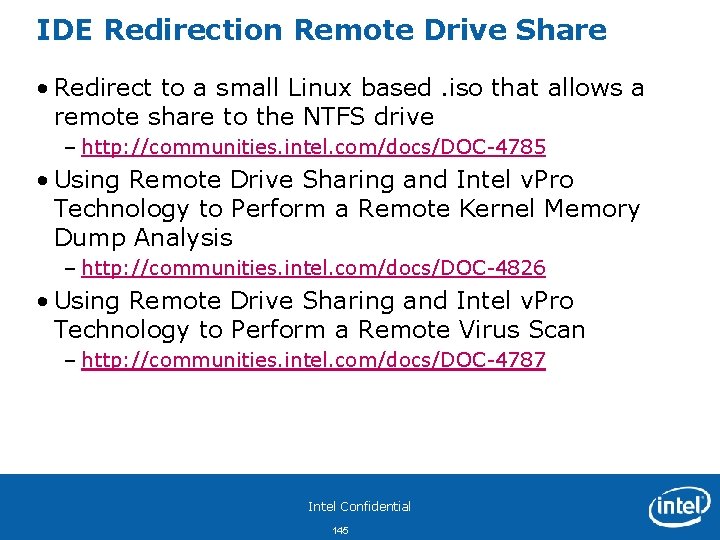 IDE Redirection Remote Drive Share

• Redirect to a small Linux based .iso that allows a remote share to the NTFS drive

– http://communities.intel.com/docs/DOC-4785

• Using Remote Drive Sharing and Intel vPro Technology to Perform a Remote Kernel Memory Dump Analysis

– http://communities.intel.com/docs/DOC-4826

• Using Remote Drive Sharing and Intel vPro Technology to Perform a Remote Virus Scan

– http://communities.intel.com/docs/DOC-4787

Intel Confidential

145

intel